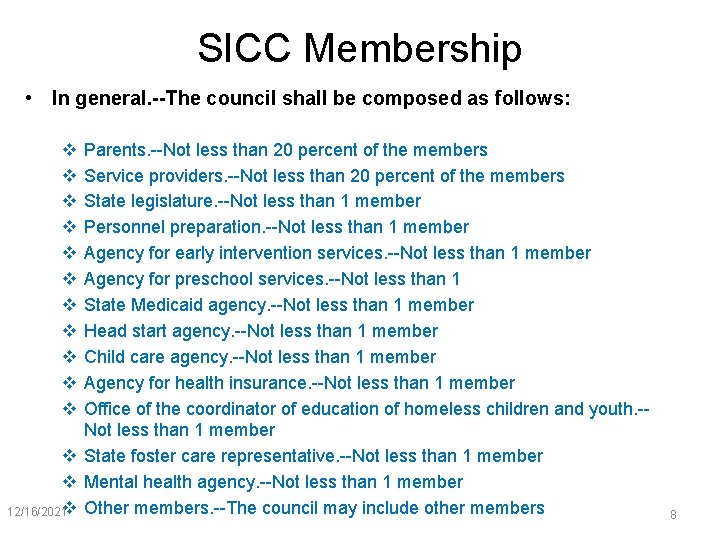 SICC Membership

• In general.--The council shall be composed as follows:

❖ Parents.--Not less than 20 percent of the members
❖ Service providers.--Not less than 20 percent of the members
❖ State legislature.--Not less than 1 member
❖ Personnel preparation.--Not less than 1 member
❖ Agency for early intervention services.--Not less than 1 member
❖ Agency for preschool services.--Not less than 1
❖ State Medicaid agency.--Not less than 1 member
❖ Head start agency.--Not less than 1 member
❖ Child care agency.--Not less than 1 member
❖ Agency for health insurance.--Not less than 1 member
❖ Office of the coordinator of education of homeless children and youth.--Not less than 1 member
❖ State foster care representative.--Not less than 1 member
❖ Mental health agency.--Not less than 1 member
❖ Other members.--The council may include other members

12/16/2021

8